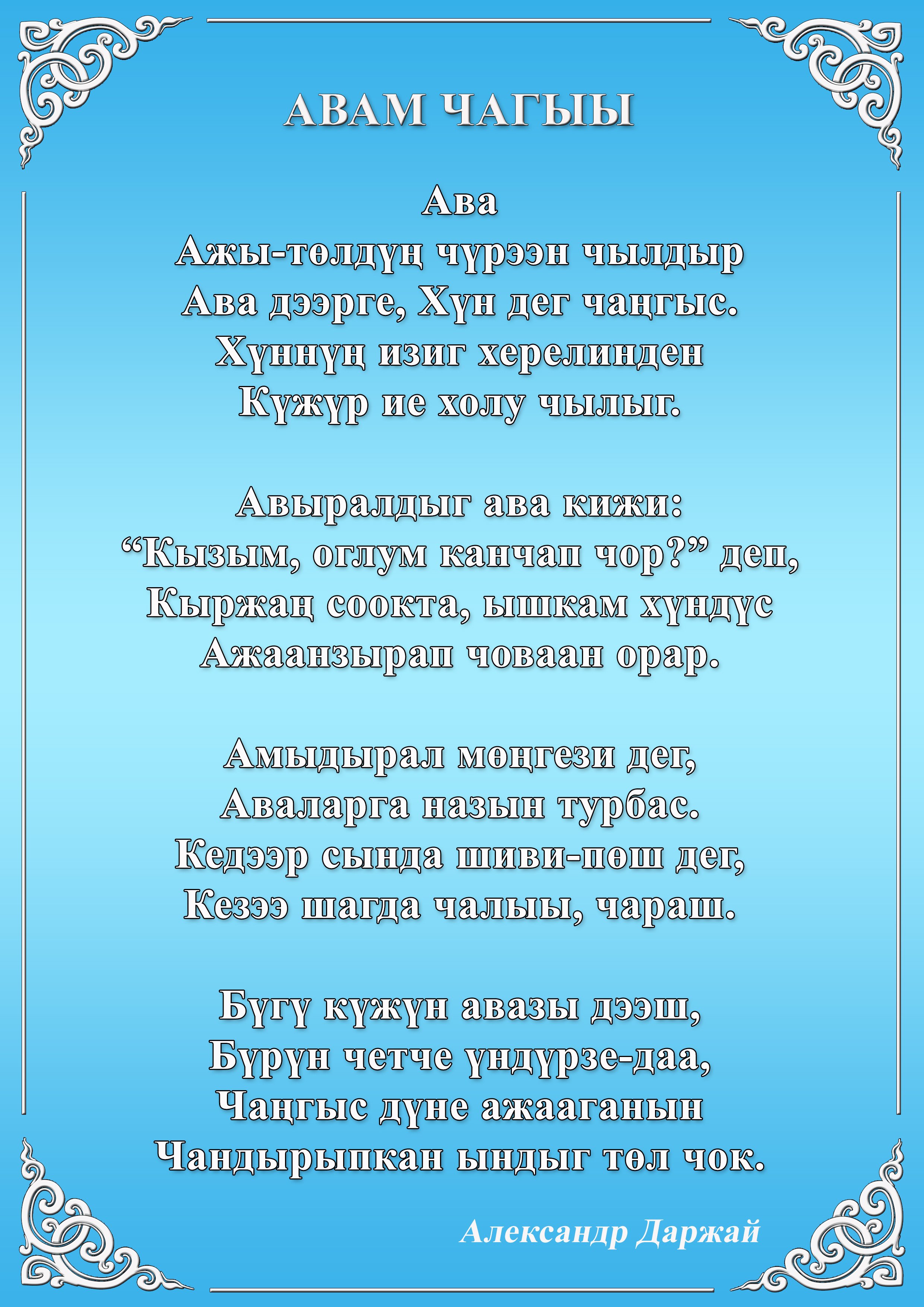 АВАМ ЧАГЫЫ

Ава
Ажы-төлдүң чүрээн чылдыр
Ава дээрге, Хүн дег чаңгыс.
Хүннүң изиг херелинден
Күжүр ие холу чылыг.

Авыралдыг ава кижи:
“Кызым, оглум канчап чор?” деп,
Кыржаң соокта, ышкам хүндүс
Ажаанзырап човаан орар.

Амыдырал мөңгези дег,
Аваларга назын турбас.
Кедээр сында шиви-пөш дег,
Кезээ шагда чалыы, чараш.

Бүгү күжүн авазы дээш,
Бүрүн четче үндүрзе-даа,
Чаңгыс дүне ажааганын
Чандырыпкан ындыг төл чок.

Александр Даржай